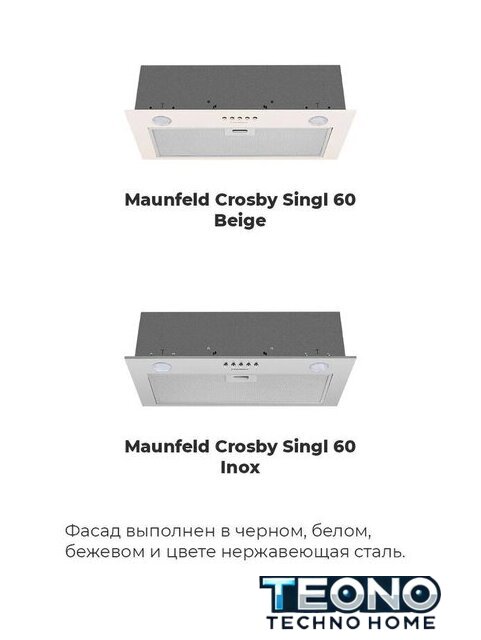 Maunfeld Crosby Singl 60
Beige

Maunfeld Crosby Singl 60
Inox

Фасад выполнен в черном, белом, бежевом и цвете нержавеющая сталь.

TEONO
TECHNO HOME